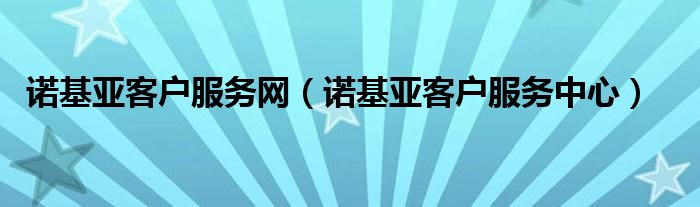 诺基亚客户服务网（诺基亚客户服务中心）